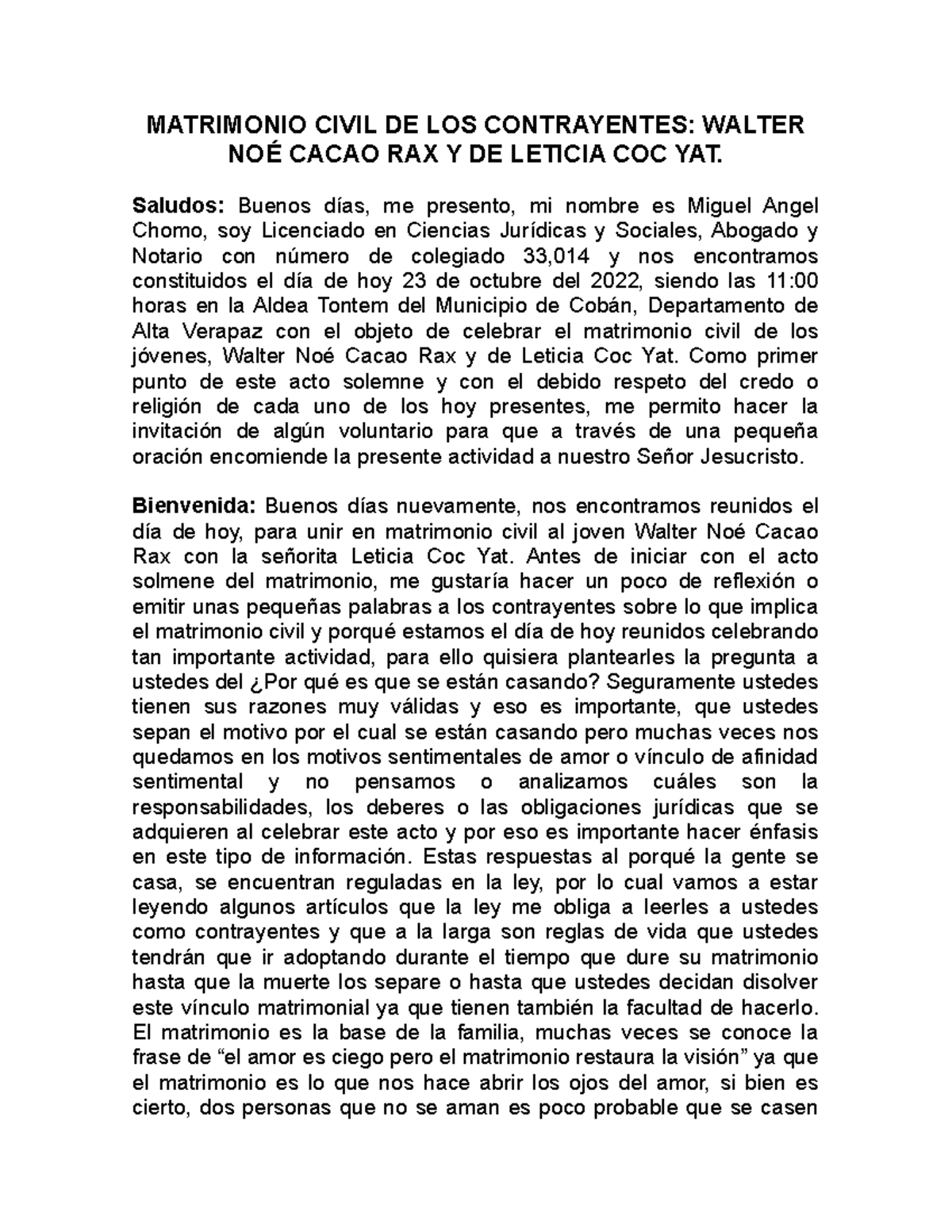 MATRIMONIO CIVIL DE LOS CONTRAYENTES: WALTER NOÉ CACAO RAX Y DE LETICIA COC YAT.

Saludos: Buenos días, me presento, mi nombre es Miguel Angel Chomo, soy Licenciado en Ciencias Jurídicas y Sociales, Abogado y Notario con número de colegiado 33,014 y nos encontramos constituidos el día de hoy 23 de octubre del 2022, siendo las 11:00 horas en la Aldea Tontem del Municipio de Cobán, Departamento de Alta Verapaz con el objeto de celebrar el matrimonio civil de los jóvenes, Walter Noé Cacao Rax y de Leticia Coc Yat. Como primer punto de este acto solemne y con el debido respeto del credo o religión de cada uno de los hoy presentes, me permito hacer la invitación de algún voluntario para que a través de una pequeña oración encomiende la presente actividad a nuestro Señor Jesucristo.

Bienvenida: Buenos días nuevamente, nos encontramos reunidos el día de hoy, para unir en matrimonio civil al joven Walter Noé Cacao Rax con la señorita Leticia Coc Yat. Antes de iniciar con el acto solmene del matrimonio, me gustaría hacer un poco de reflexión o emitir unas pequeñas palabras a los contrayentes sobre lo que implica el matrimonio civil y porqué estamos el día de hoy reunidos celebrando tan importante actividad, para ello quisiera plantearles la pregunta a ustedes del ¿Por qué es que se están casando? Seguramente ustedes tienen sus razones muy válidas y eso es importante, que ustedes sepan el motivo por el cual se están casando pero muchas veces nos quedamos en los motivos sentimentales de amor o vínculo de afinidad sentimental y no pensamos o analizamos cuáles son la responsabilidades, los deberes o las obligaciones jurídicas que se adquieren al celebrar este acto y por eso es importante hacer énfasis en este tipo de información. Estas respuestas al porqué la gente se casa, se encuentran reguladas en la ley, por lo cual vamos a estar leyendo algunos artículos que la ley me obliga a leerles a ustedes como contrayentes y que a la larga son reglas de vida que ustedes tendrán que ir adoptando durante el tiempo que dure su matrimonio hasta que la muerte los separe o hasta que ustedes decidan disolver este vínculo matrimonial ya que tienen también la facultad de hacerlo. El matrimonio es la base de la familia, muchas veces se conoce la frase de "el amor es ciego pero el matrimonio restaura la visión" ya que el matrimonio es lo que nos hace abrir los ojos del amor, si bien es cierto, dos personas que no se aman es poco probable que se casen